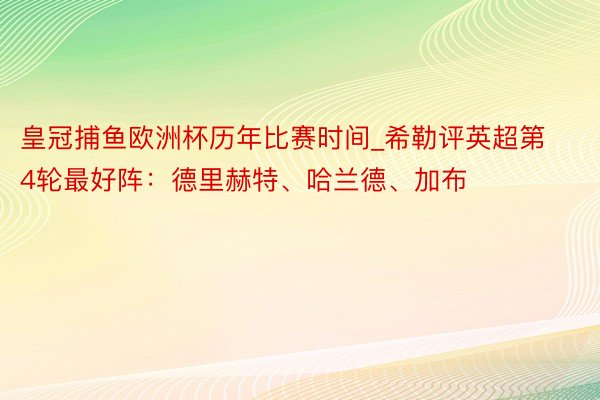 皇冠捕鱼欧洲杯历年比赛时间_希勒评英超第4轮最好阵：德里赫特、哈兰德、加布